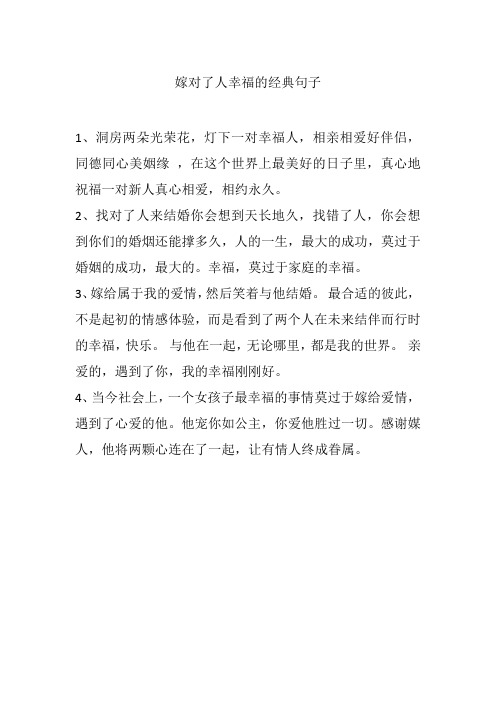 嫁对了人幸福的经典句子

1、洞房两朵光荣花，灯下一对幸福人，相亲相爱好伴侣，同德同心美姻缘 ，在这个世界上最美好的日子里，真心地祝福一对新人真心相爱，相约永久。

2、找对了人来结婚你会想到天长地久，找错了人，你会想到你们的婚烟还能撑多久，人的一生，最大的成功，莫过于婚姻的成功，最大的。幸福，莫过于家庭的幸福。

3、嫁给属于我的爱情，然后笑着与他结婚。 最合适的彼此，不是起初的情感体验，而是看到了两个人在未来结伴而行时的幸福，快乐。 与他在一起，无论哪里，都是我的世界。 亲爱的，遇到了你，我的幸福刚刚好。

4、当今社会上，一个女孩子最幸福的事情莫过于嫁给爱情，遇到了心爱的他。他宠你如公主，你爱他胜过一切。感谢媒人，他将两颗心连在了一起，让有情人终成眷属。